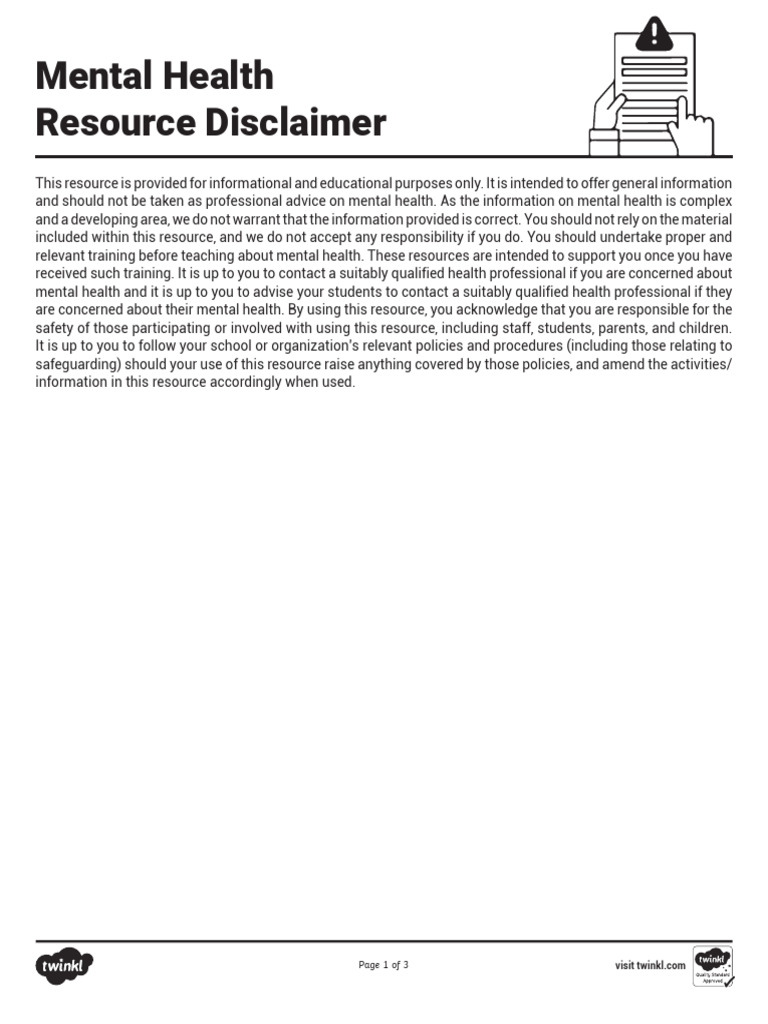 Mental Health Resource Disclaimer

This resource is provided for informational and educational purposes only. It is intended to offer general information and should not be taken as professional advice on mental health. As the information on mental health is complex and a developing area, we do not warrant that the information provided is correct. You should not rely on the material included within this resource, and we do not accept any responsibility if you do. You should undertake proper and relevant training before teaching about mental health. These resources are intended to support you once you have received such training. It is up to you to contact a suitably qualified health professional if you are concerned about mental health and it is up to you to advise your students to contact a suitably qualified health professional if they are concerned about their mental health. By using this resource, you acknowledge that you are responsible for the safety of those participating or involved with using this resource, including staff, students, parents, and children. It is up to you to follow your school or organization's relevant policies and procedures (including those relating to safeguarding) should your use of this resource raise anything covered by those policies, and amend the activities/information in this resource accordingly when used.

twinkl

Page 1 of 3

visit twinkl.com

twinkl Quality Standard Approved